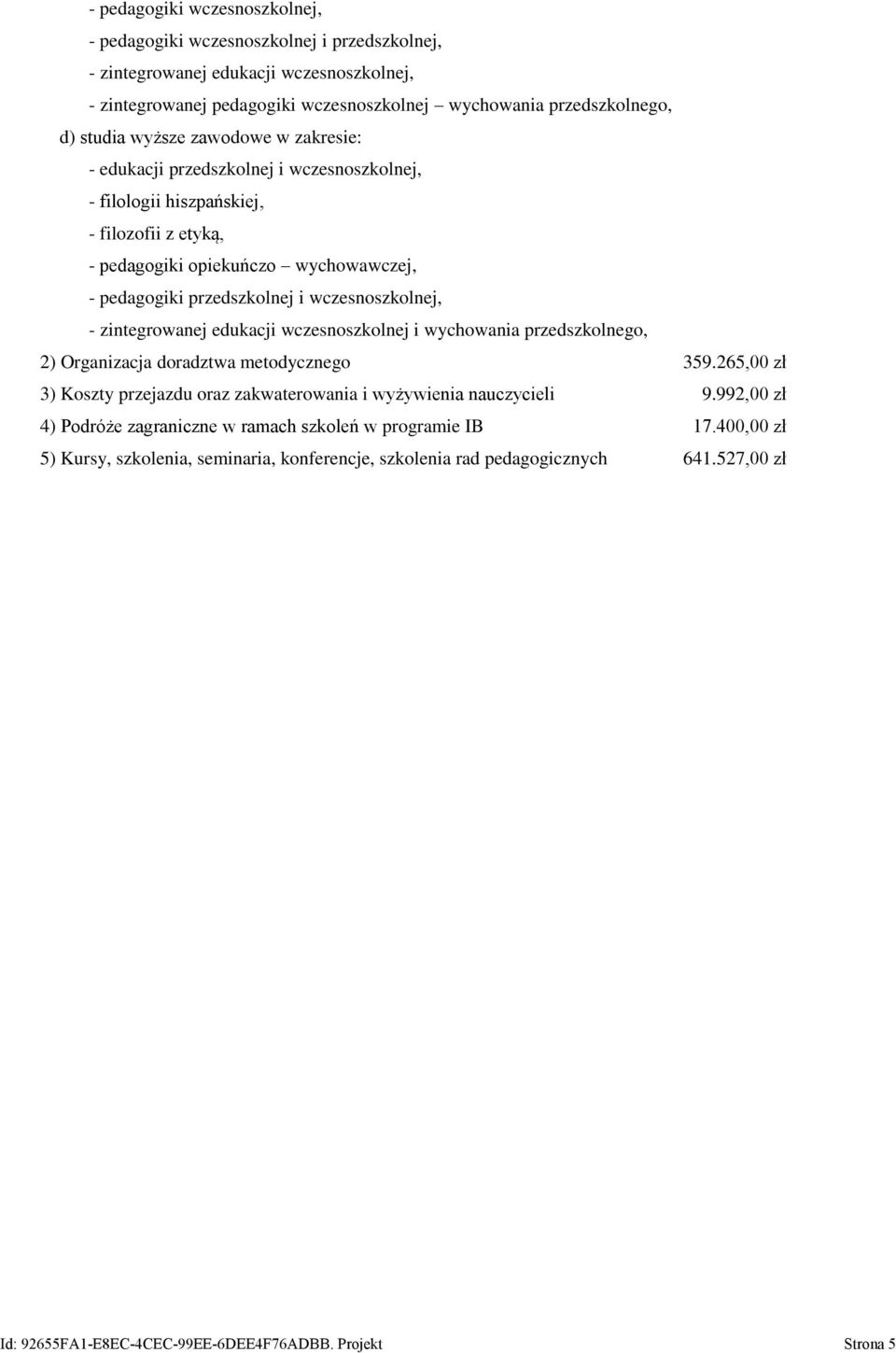 - pedagogiki wczesnoszkolnej,
- pedagogiki wczesnoszkolnej i przedszkolnej,
- zintegrowanej edukacji wczesnoszkolnej,
- zintegrowanej pedagogiki wczesnoszkolnej – wychowania przedszkolnego,
d) studia wyższe zawodowe w zakresie:
- edukacji przedszkolnej i wczesnoszkolnej,
- filologii hiszpańskiej,
- filozofii z etyką,
- pedagogiki opiekuńczo – wychowawczej,
- pedagogiki przedszkolnej i wczesnoszkolnej,
- zintegrowanej edukacji wczesnoszkolnej i wychowania przedszkolnego,
2) Organizacja doradztwa metodycznego 359.265,00 zł
3) Koszty przejazdu oraz zakwaterowania i wyżywienia nauczycieli 9.992,00 zł
4) Podróże zagraniczne w ramach szkoleń w programie IB 17.400,00 zł
5) Kursy, szkolenia, seminaria, konferencje, szkolenia rad pedagogicznych 641.527,00 zł

Id: 92655FA1-E8EC-4CEC-99EE-6DEE4F76ADBB. Projekt Strona 5